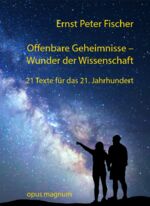 Ernst Peter Fischer

Offenbare Geheimnisse – Wunder der Wissenschaft

21 Texte für das 21. Jahrhundert

opus magnum